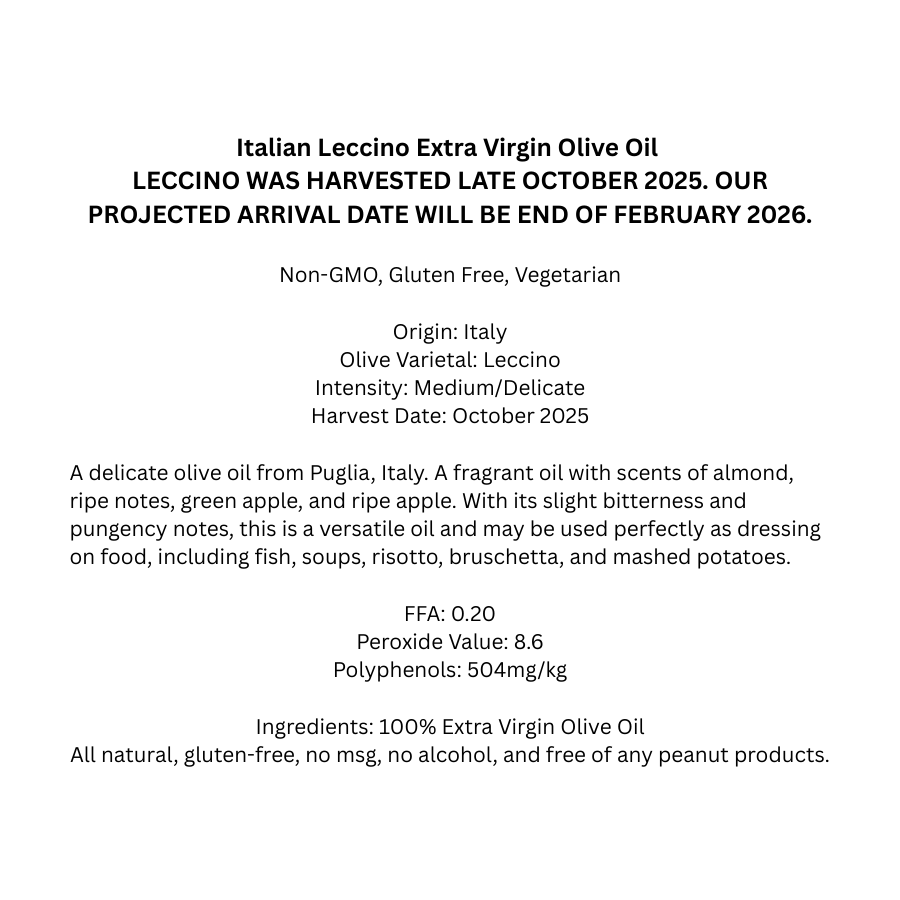 Italian Leccino Extra Virgin Olive Oil
LECCINO WAS HARVESTED LATE OCTOBER 2025. OUR PROJECTED ARRIVAL DATE WILL BE END OF FEBRUARY 2026.

Non-GMO, Gluten Free, Vegetarian

Origin: Italy
Olive Varietal: Leccino
Intensity: Medium/Delicate
Harvest Date: October 2025

A delicate olive oil from Puglia, Italy. A fragrant oil with scents of almond, ripe notes, green apple, and ripe apple. With its slight bitterness and pungency notes, this is a versatile oil and may be used perfectly as dressing on food, including fish, soups, risotto, bruschetta, and mashed potatoes.

FFA: 0.20
Peroxide Value: 8.6
Polyphenols: 504mg/kg

Ingredients: 100% Extra Virgin Olive Oil
All natural, gluten-free, no msg, no alcohol, and free of any peanut products.